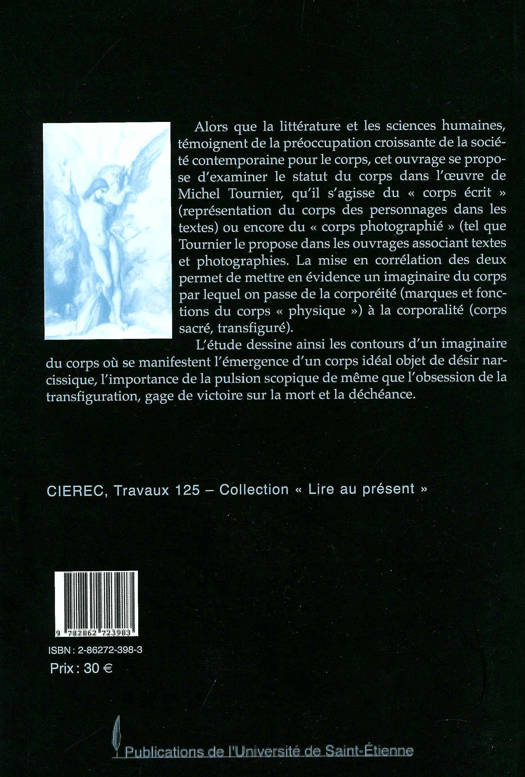 Alors que la littérature et les sciences humaines, témoignent de la préoccupation croissante de la société contemporaine pour le corps, cet ouvrage se propose d'examiner le statut du corps dans l'œuvre de Michel Tournier, qu'il s'agisse du « corps écrit » (représentation du corps des personnages dans les textes) ou encore du « corps photographié » (tel que Tournier le propose dans les ouvrages associant textes et photographies. La mise en corrélation des deux permet de mettre en évidence un imaginaire du corps par lequel on passe de la corporéité (marques et fonctions du corps « physique ») à la corporalité (corps sacré, transfiguré).

L'étude dessine ainsi les contours d'un imaginaire du corps où se manifestent l'émergence d'un corps idéal objet de désir narcissique, l'importance de la pulsion scopique de même que l'obsession de la transfiguration, gage de victoire sur la mort et la déchéance.

CIEREC, Travaux 125 – Collection « Lire au présent »

9 782862 723983

ISBN : 2-86272-398-3
Prix : 30 €

Publications de l'Université de Saint-Étienne